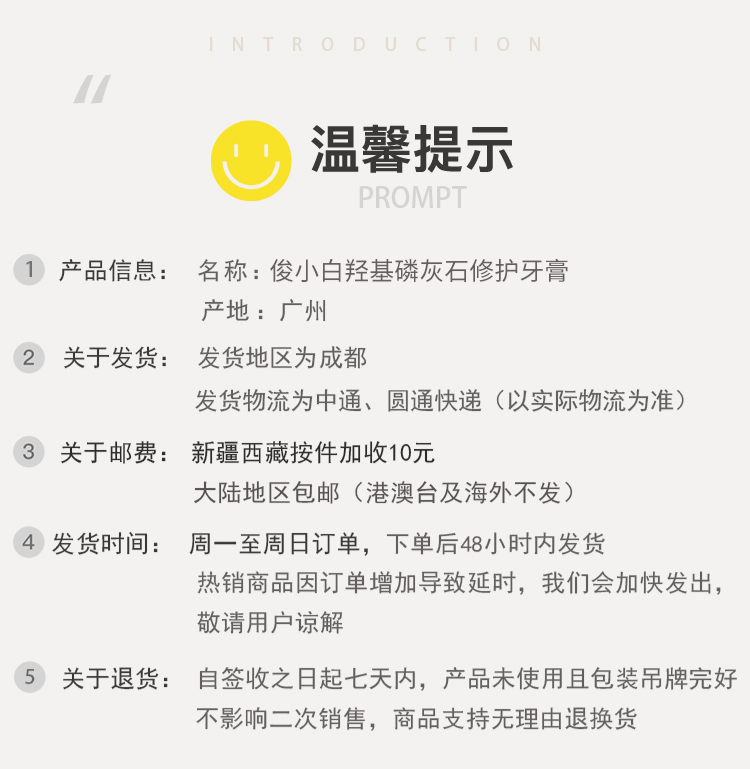 INTRODUCTION

温馨提示
PROMPT

1 产品信息： 名称：俊小白羟基磷灰石修护牙膏
产地：广州

2 关于发货： 发货地区为成都
发货物流为中通、圆通快递（以实际物流为准）

3 关于邮费： 新疆西藏按件加收10元
大陆地区包邮（港澳台及海外不发）

4 发货时间： 周一至周日订单，下单后48小时内发货
热销商品因订单增加导致延时，我们会加快发出，敬请用户谅解

5 关于退货： 自签收之日起七天内，产品未使用且包装吊牌完好不影响二次销售，商品支持无理由退换货